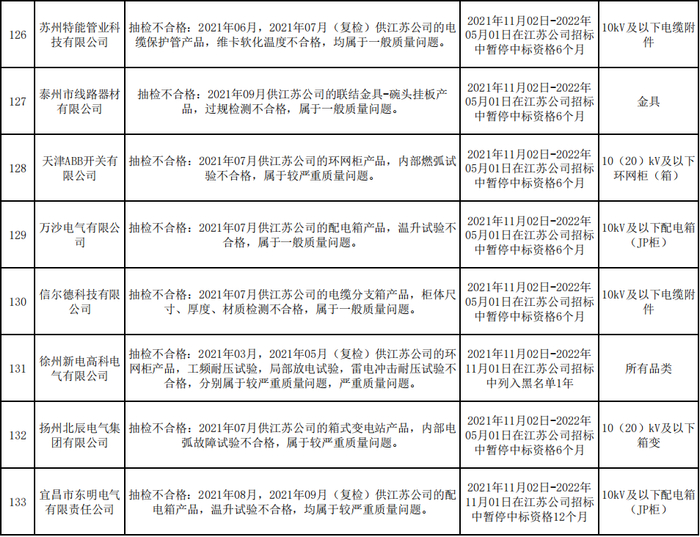 | 126 | 苏州特能管业科技有限公司 | 抽检不合格：2021年06月，2021年07月（复检）供江苏公司的电缆保护管产品，维卡软化温度不合格，均属于一般质量问题。 | 2021年11月02日-2022年05月01日在江苏公司招标中暂停中标资格6个月 | 10kV及以下电缆附件 |
|---|---|---|---|---|
| 127 | 泰州市线路器材有限公司 | 抽检不合格：2021年09月供江苏公司的联结金具-碗头挂板产品，过规检测不合格，属于一般质量问题。 | 2021年11月02日-2022年05月01日在江苏公司招标中暂停中标资格6个月 | 金具 |
| 128 | 天津ABB开关有限公司 | 抽检不合格：2021年07月供江苏公司的环网柜产品，内部燃弧试验不合格，属于较严重质量问题。 | 2021年11月02日-2022年05月01日在江苏公司招标中暂停中标资格6个月 | 10（20）kV及以下环网柜（箱） |
| 129 | 万沙电气有限公司 | 抽检不合格：2021年07月供江苏公司的配电箱产品，温升试验不合格，属于一般质量问题。 | 2021年11月02日-2022年05月01日在江苏公司招标中暂停中标资格6个月 | 10kV及以下配电箱（JP柜） |
| 130 | 信尔德科技有限公司 | 抽检不合格：2021年07月供江苏公司的电缆分支箱产品，柜体尺寸、厚度、材质检测不合格，属于一般质量问题。 | 2021年11月02日-2022年05月01日在江苏公司招标中暂停中标资格6个月 | 10kV及以下电缆附件 |
| 131 | 徐州新电高科电气有限公司 | 抽检不合格：2021年03月，2021年05月（复检）供江苏公司的环网柜产品，工频耐压试验，局部放电试验，雷电冲击耐压试验不合格，分别属于较严重质量问题，严重质量问题。 | 2021年11月02日-2022年11月01日在江苏公司招标中列入黑名单1年 | 所有品类 |
| 132 | 扬州北辰电气集团有限公司 | 抽检不合格：2021年07月供江苏公司的箱式变电站产品，内部电弧故障试验不合格，属于较严重质量问题。 | 2021年11月02日-2022年05月01日在江苏公司招标中暂停中标资格6个月 | 10（20）kV及以下箱变 |
| 133 | 宜昌市东明电气有限责任公司 | 抽检不合格：2021年08月，2021年09月（复检）供江苏公司的配电箱产品，温升试验不合格，均属于较严重质量问题。 | 2021年11月02日-2022年11月01日在江苏公司招标中暂停中标资格12个月 | 10kV及以下配电箱（JP柜） |